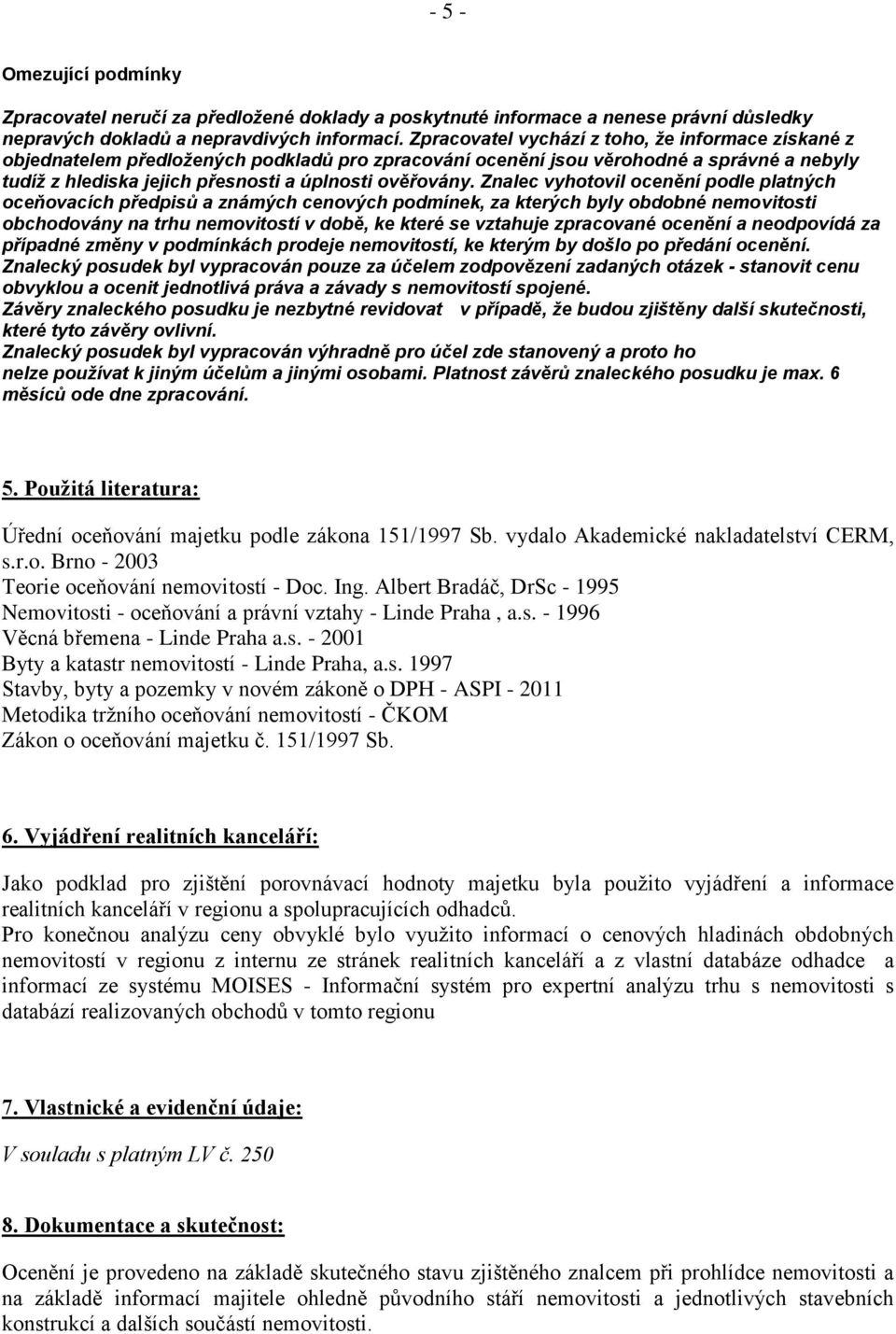 - 5 -

Omezující podmínky

Zpracovatel neručí za předložené doklady a poskytnuté informace a nenese právní důsledky nepravých dokladů a nepravdivých informací. Zpracovatel vychází z toho, že informace získané z objednatelem předložených podkladů pro zpracování ocenění jsou věrohodné a správné a nebyly tudíž z hlediska jejich přesnosti a úplnosti ověřovány. Znalec vyhotovil ocenění podle platných oceňovacích předpisů a známých cenových podmínek, za kterých byly obdobné nemovitosti obchodovány na trhu nemovitostí v době, ke které se vztahuje zpracované ocenění a neodpovídá za případné změny v podmínkách prodeje nemovitostí, ke kterým by došlo po předání ocenění.
Znalecký posudek byl vypracován pouze za účelem zodpovězení zadaných otázek - stanovit cenu obvyklou a ocenit jednotlivá práva a závady s nemovitostí spojené.
Závěry znaleckého posudku je nezbytné revidovat v případě, že budou zjištěny další skutečnosti, které tyto závěry ovlivní.
Znalecký posudek byl vypracován výhradně pro účel zde stanovený a proto ho nelze používat k jiným účelům a jinými osobami. Platnost závěrů znaleckého posudku je max. 6 měsíců ode dne zpracování.

5. Použitá literatura:

Úřední oceňování majetku podle zákona 151/1997 Sb. vydalo Akademické nakladatelství CERM, s.r.o. Brno - 2003
Teorie oceňování nemovitostí - Doc. Ing. Albert Bradáč, DrSc - 1995
Nemovitosti - oceňování a právní vztahy - Linde Praha , a.s. - 1996
Věcná břemena - Linde Praha a.s. - 2001
Byty a katastr nemovitostí - Linde Praha, a.s. 1997
Stavby, byty a pozemky v novém zákoně o DPH - ASPI - 2011
Metodika tržního oceňování nemovitostí - ČKOM
Zákon o oceňování majetku č. 151/1997 Sb.

6. Vyjádření realitních kanceláří:

Jako podklad pro zjištění porovnávací hodnoty majetku byla použito vyjádření a informace realitních kanceláří v regionu a spolupracujících odhadců.
Pro konečnou analýzu ceny obvyklé bylo využito informací o cenových hladinách obdobných nemovitostí v regionu z internu ze stránek realitních kanceláří a z vlastní databáze odhadce a informací ze systému MOISES - Informační systém pro expertní analýzu trhu s nemovitostí s databází realizovaných obchodů v tomto regionu

7. Vlastnické a evidenční údaje:

V souladu s platným LV č. 250

8. Dokumentace a skutečnost:

Ocenění je provedeno na základě skutečného stavu zjištěného znalcem při prohlídce nemovitosti a na základě informací majitele ohledně původního stáří nemovitosti a jednotlivých stavebních konstrukcí a dalších součástí nemovitosti.